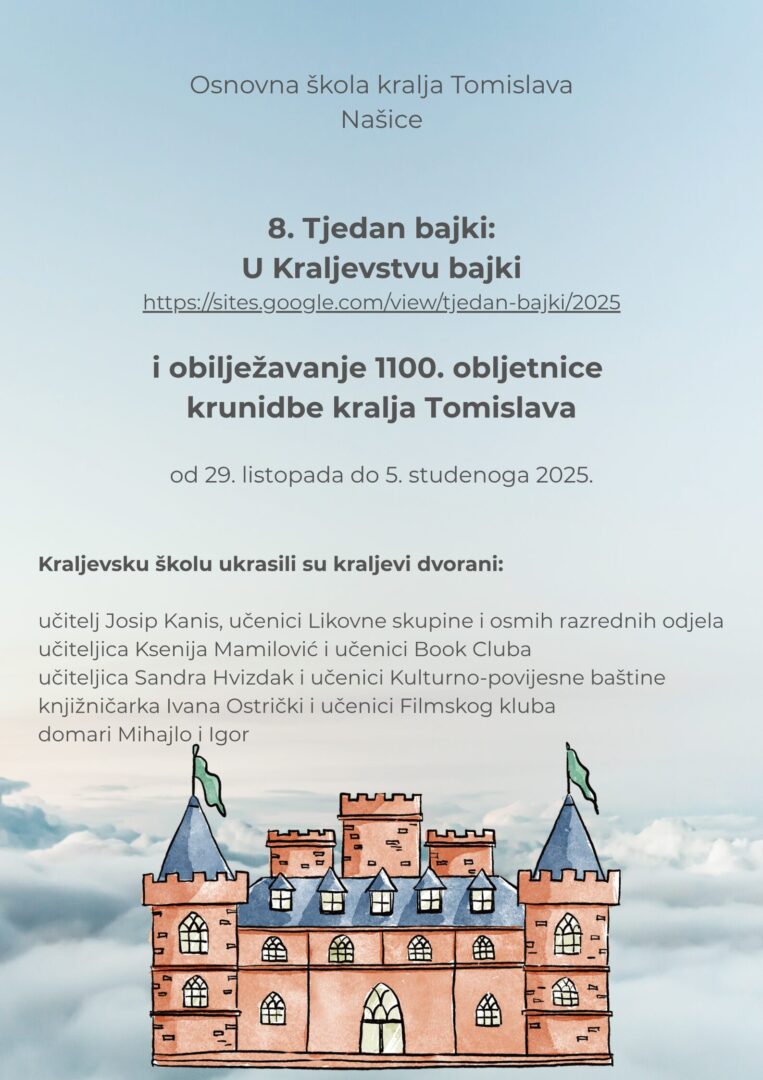 Osnovna škola kralja Tomislava
Našice

8. Tjedan bajki:
U Kraljevstvu bajki
https://sites.google.com/view/tjedan-bajki/2025

i obilježavanje 1100. obljetnice krunidbe kralja Tomislava

od 29. listopada do 5. studenoga 2025.

Kraljevsku školu ukrasili su kraljevi dvorani:

učitelj Josip Kanis, učenici Likovne skupine i osmih razrednih odjela
učiteljica Ksenija Mamilović i učenici Book Cluba
učiteljica Sandra Hvizdak i učenici Kulturno-povijesne baštine
knjižničarka Ivana Ostrički i učenici Filmskog kluba
domari Mihajlo i Igor